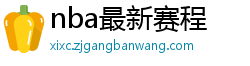 nba最新赛程
xixc.zjgangbanwang.com